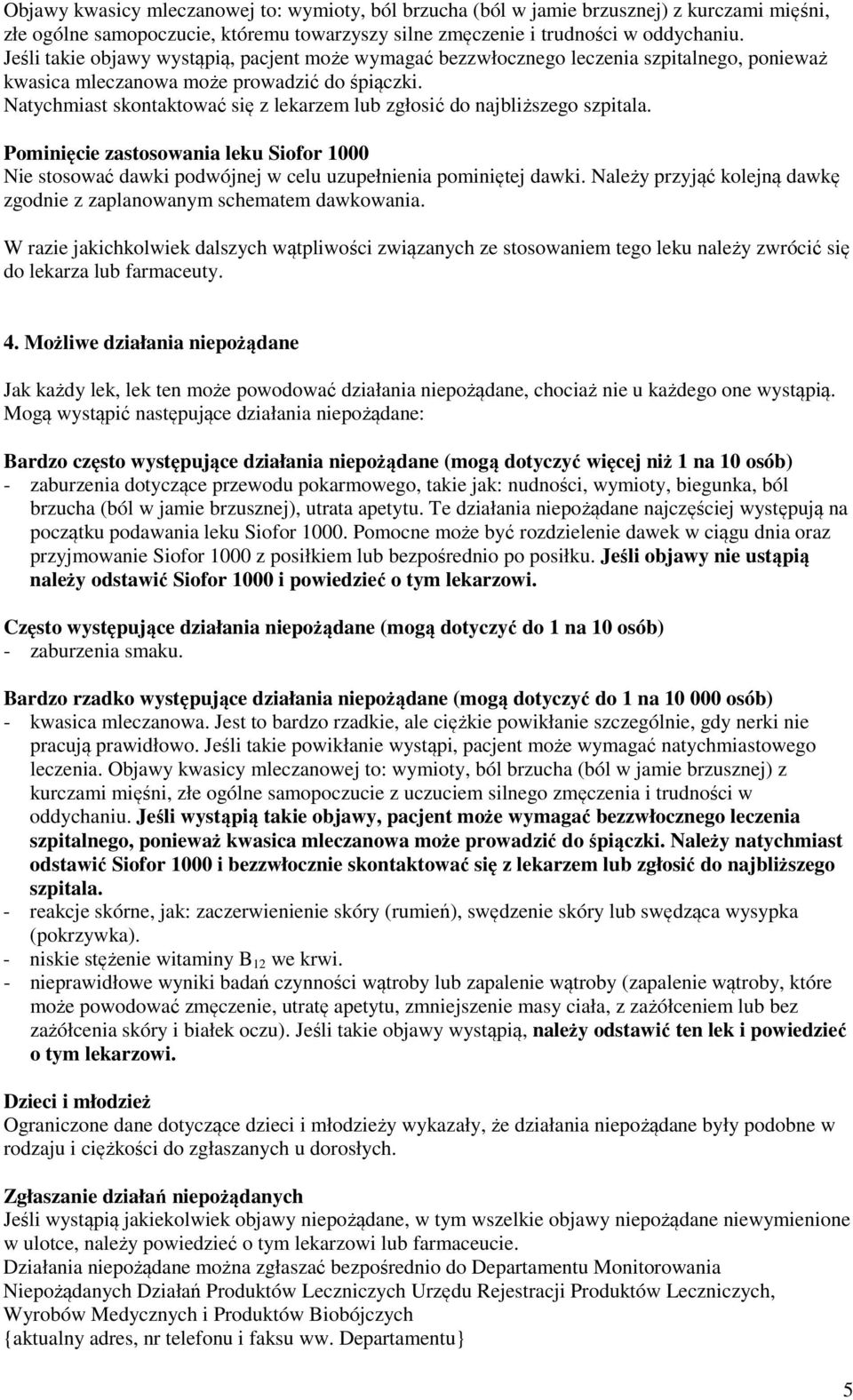 Objawy kwasicy mleczanowej to: wymioty, ból brzucha (ból w jamie brzusznej) z kurczami mięśni, złe ogólne samopoczucie, któremu towarzyszy silne zmęczenie i trudności w oddychaniu. Jeśli takie objawy wystąpią, pacjent może wymagać bezzwłocznego leczenia szpitalnego, ponieważ kwasica mleczanowa może prowadzić do śpiączki.
Natychmiast skontaktować się z lekarzem lub zgłosić do najbliższego szpitala.

Pominięcie zastosowania leku Siofor 1000
Nie stosować dawki podwójnej w celu uzupełnienia pominiętej dawki. Należy przyjąć kolejną dawkę zgodnie z zaplanowanym schematem dawkowania.

W razie jakichkolwiek dalszych wątpliwości związanych ze stosowaniem tego leku należy zwrócić się do lekarza lub farmaceuty.

4. Możliwe działania niepożądane

Jak każdy lek, lek ten może powodować działania niepożądane, chociaż nie u każdego one wystąpią. Mogą wystąpić następujące działania niepożądane:

Bardzo często występujące działania niepożądane (mogą dotyczyć więcej niż 1 na 10 osób)
- zaburzenia dotyczące przewodu pokarmowego, takie jak: nudności, wymioty, biegunka, ból brzucha (ból w jamie brzusznej), utrata apetytu. Te działania niepożądane najczęściej występują na początku podawania leku Siofor 1000. Pomocne może być rozdzielenie dawek w ciągu dnia oraz przyjmowanie Siofor 1000 z posiłkiem lub bezpośrednio po posiłku. Jeśli objawy nie ustąpią należy odstawić Siofor 1000 i powiedzieć o tym lekarzowi.

Często występujące działania niepożądane (mogą dotyczyć do 1 na 10 osób)
- zaburzenia smaku.

Bardzo rzadko występujące działania niepożądane (mogą dotyczyć do 1 na 10 000 osób)
- kwasica mleczanowa. Jest to bardzo rzadkie, ale ciężkie powikłanie szczególnie, gdy nerki nie pracują prawidłowo. Jeśli takie powikłanie wystąpi, pacjent może wymagać natychmiastowego leczenia. Objawy kwasicy mleczanowej to: wymioty, ból brzucha (ból w jamie brzusznej) z kurczami mięśni, złe ogólne samopoczucie z uczuciem silnego zmęczenia i trudności w oddychaniu. Jeśli wystąpią takie objawy, pacjent może wymagać bezzwłocznego leczenia szpitalnego, ponieważ kwasica mleczanowa może prowadzić do śpiączki. Należy natychmiast odstawić Siofor 1000 i bezzwłocznie skontaktować się z lekarzem lub zgłosić do najbliższego szpitala.
- reakcje skórne, jak: zaczerwienienie skóry (rumień), swędzenie skóry lub swędząca wysypka (pokrzywka).
- niskie stężenie witaminy $B_{12}$ we krwi.
- nieprawidłowe wyniki badań czynności wątroby lub zapalenie wątroby (zapalenie wątroby, które może powodować zmęczenie, utratę apetytu, zmniejszenie masy ciała, z zażółceniem lub bez zażółcenia skóry i białek oczu). Jeśli takie objawy wystąpią, należy odstawić ten lek i powiedzieć o tym lekarzowi.

Dzieci i młodzież
Ograniczone dane dotyczące dzieci i młodzieży wykazały, że działania niepożądane były podobne w rodzaju i ciężkości do zgłaszanych u dorosłych.

Zgłaszanie działań niepożądanych
Jeśli wystąpią jakiekolwiek objawy niepożądane, w tym wszelkie objawy niepożądane niewymienione w ulotce, należy powiedzieć o tym lekarzowi lub farmaceucie.
Działania niepożądane można zgłaszać bezpośrednio do Departamentu Monitorowania Niepożądanych Działań Produktów Leczniczych Urzędu Rejestracji Produktów Leczniczych, Wyrobów Medycznych i Produktów Biobójczych
{aktualny adres, nr telefonu i faksu ww. Departamentu}

5